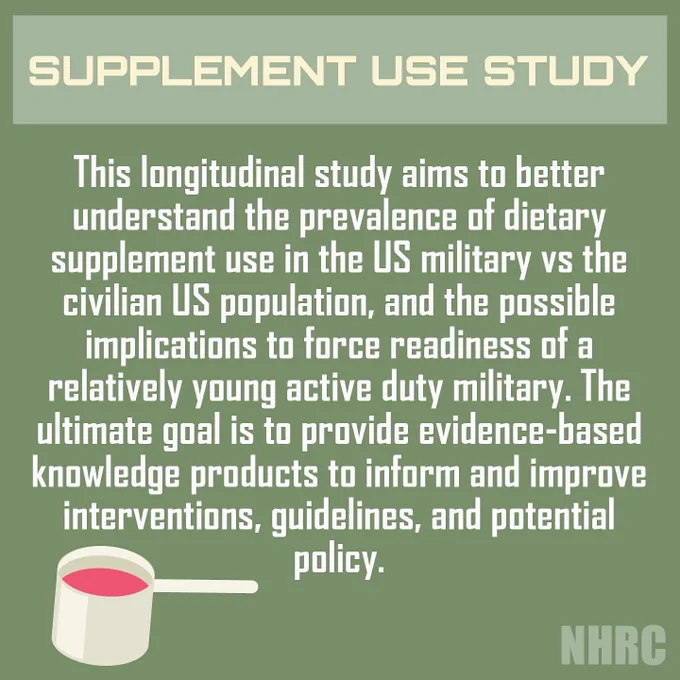 SUPPLEMENT USE STUDY

This longitudinal study aims to better understand the prevalence of dietary supplement use in the US military vs the civilian US population, and the possible implications to force readiness of a relatively young active duty military. The ultimate goal is to provide evidence-based knowledge products to inform and improve interventions, guidelines, and potential policy.

NHRC